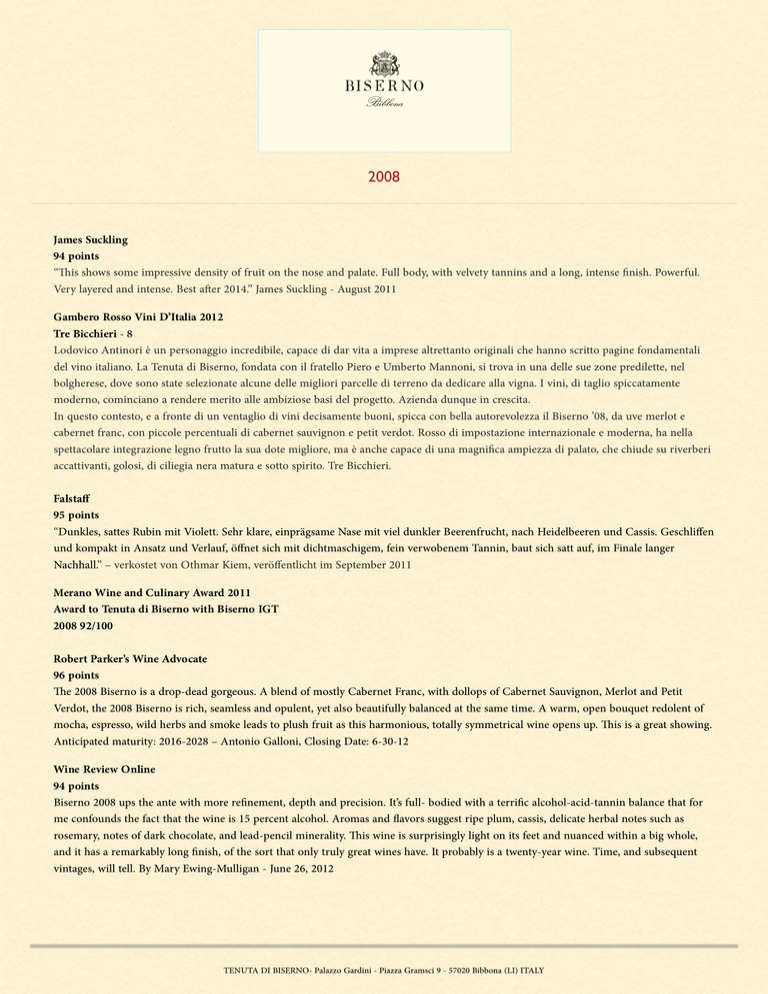 BISERNO
Bibbona

2008

James Suckling
94 points
“This shows some impressive density of fruit on the nose and palate. Full body, with velvety tannins and a long, intense finish. Powerful. Very layered and intense. Best after 2014.” James Suckling - August 2011

Gambero Rosso Vini D’Italia 2012
Tre Bicchieri - 8
Lodovico Antinori è un personaggio incredibile, capace di dar vita a imprese altrettanto originali che hanno scritto pagine fondamentali del vino italiano. La Tenuta di Biserno, fondata con il fratello Piero e Umberto Mannoni, si trova in una delle sue zone predilette, nel bolgherese, dove sono state selezionate alcune delle migliori parcelle di terreno da dedicare alla vigna. I vini, di taglio spiccatamente moderno, cominciano a rendere merito alle ambiziose basi del progetto. Azienda dunque in crescita.
In questo contesto, e a fronte di un ventaglio di vini decisamente buoni, spicca con bella autorevolezza il Biserno ’08, da uve merlot e cabernet franc, con piccole percentuali di cabernet sauvignon e petit verdot. Rosso di impostazione internazionale e moderna, ha nella spettacolare integrazione legno frutto la sua dote migliore, ma è anche capace di una magnifica ampiezza di palato, che chiude su riverberi accattivanti, golosi, di ciliegia nera matura e sotto spirito. Tre Bicchieri.

Falstaff
95 points
“Dunkles, sattes Rubin mit Violett. Sehr klare, einprägsame Nase mit viel dunkler Beerenfrucht, nach Heidelbeeren und Cassis. Geschliffen und kompakt in Ansatz und Verlauf, öffnet sich mit dichtmaschigem, fein verwobenem Tannin, baut sich satt auf, im Finale langer Nachhall.” – verkostet von Othmar Kiem, veröffentlicht im September 2011

Merano Wine and Culinary Award 2011
Award to Tenuta di Biserno with Biserno IGT
2008 92/100

Robert Parker’s Wine Advocate
96 points
The 2008 Biserno is a drop-dead gorgeous. A blend of mostly Cabernet Franc, with dollops of Cabernet Sauvignon, Merlot and Petit Verdot, the 2008 Biserno is rich, seamless and opulent, yet also beautifully balanced at the same time. A warm, open bouquet redolent of mocha, espresso, wild herbs and smoke leads to plush fruit as this harmonious, totally symmetrical wine opens up. This is a great showing. Anticipated maturity: 2016-2028 – Antonio Galloni, Closing Date: 6-30-12

Wine Review Online
94 points
Biserno 2008 ups the ante with more refinement, depth and precision. It’s full- bodied with a terrific alcohol-acid-tannin balance that for me confounds the fact that the wine is 15 percent alcohol. Aromas and flavors suggest ripe plum, cassis, delicate herbal notes such as rosemary, notes of dark chocolate, and lead-pencil minerality. This wine is surprisingly light on its feet and nuanced within a big whole, and it has a remarkably long finish, of the sort that only truly great wines have. It probably is a twenty-year wine. Time, and subsequent vintages, will tell. By Mary Ewing-Mulligan - June 26, 2012

TENUTA DI BISERNO- Palazzo Gardini - Piazza Gramsci 9 - 57020 Bibbona (LI) ITALY